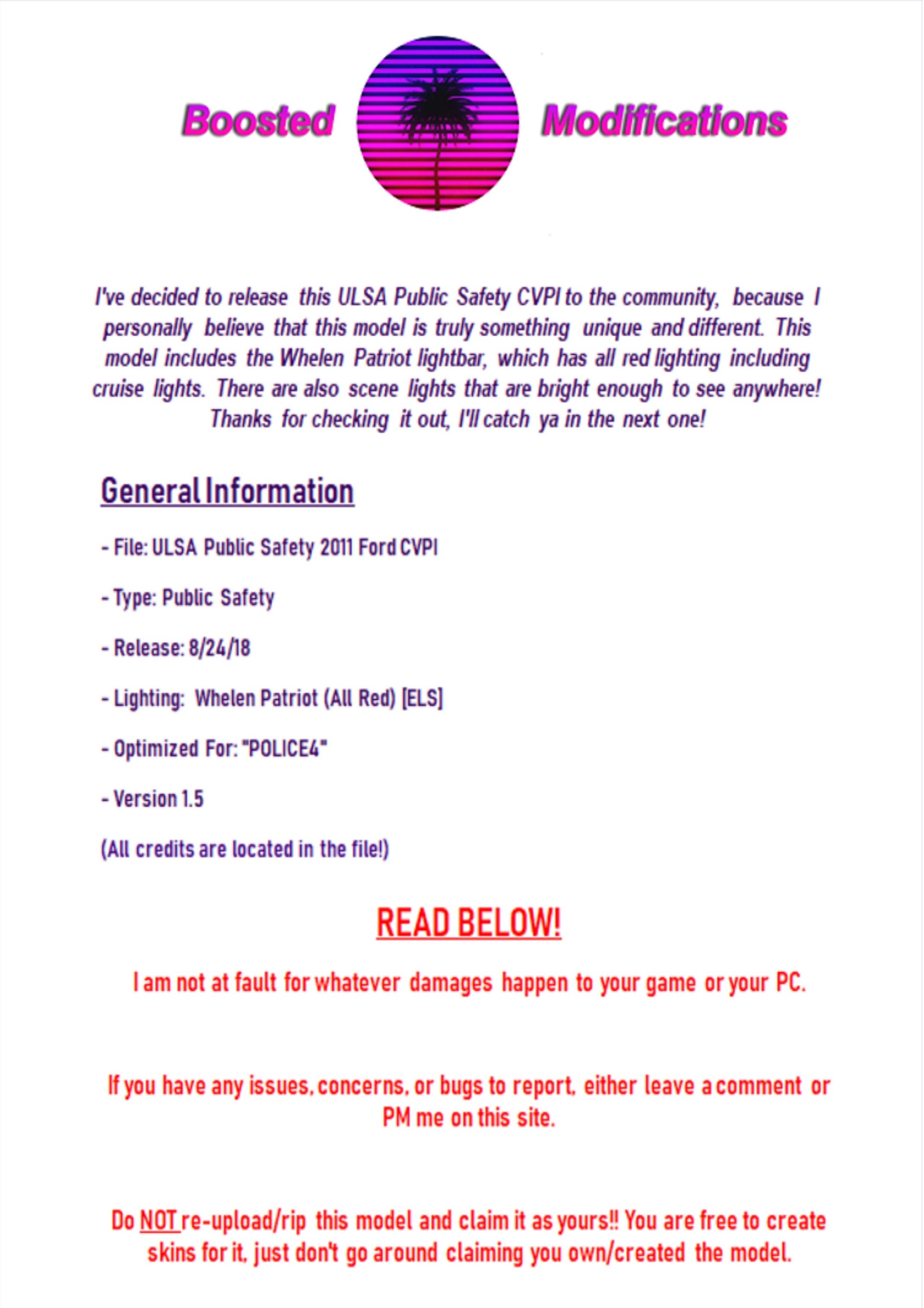 Boosted Modifications

I've decided to release this ULSA Public Safety CVPI to the community, because I personally believe that this model is truly something unique and different. This model includes the Whelen Patriot lightbar, which has all red lighting including cruise lights. There are also scene lights that are bright enough to see anywhere! Thanks for checking it out, I'll catch ya in the next one!

General Information

- File: ULSA Public Safety 2011 Ford CVPI

- Type: Public Safety

- Release: 8/24/18

- Lighting: Whelen Patriot (All Red) [ELS]

- Optimized For: "POLICE4"

- Version 1.5

(All credits are located in the file!)

READ BELOW!

I am not at fault for whatever damages happen to your game or your PC.

If you have any issues, concerns, or bugs to report, either leave a comment or PM me on this site.

Do NOT re-upload/rip this model and claim it as yours!! You are free to create skins for it, just don't go around claiming you own/created the model.